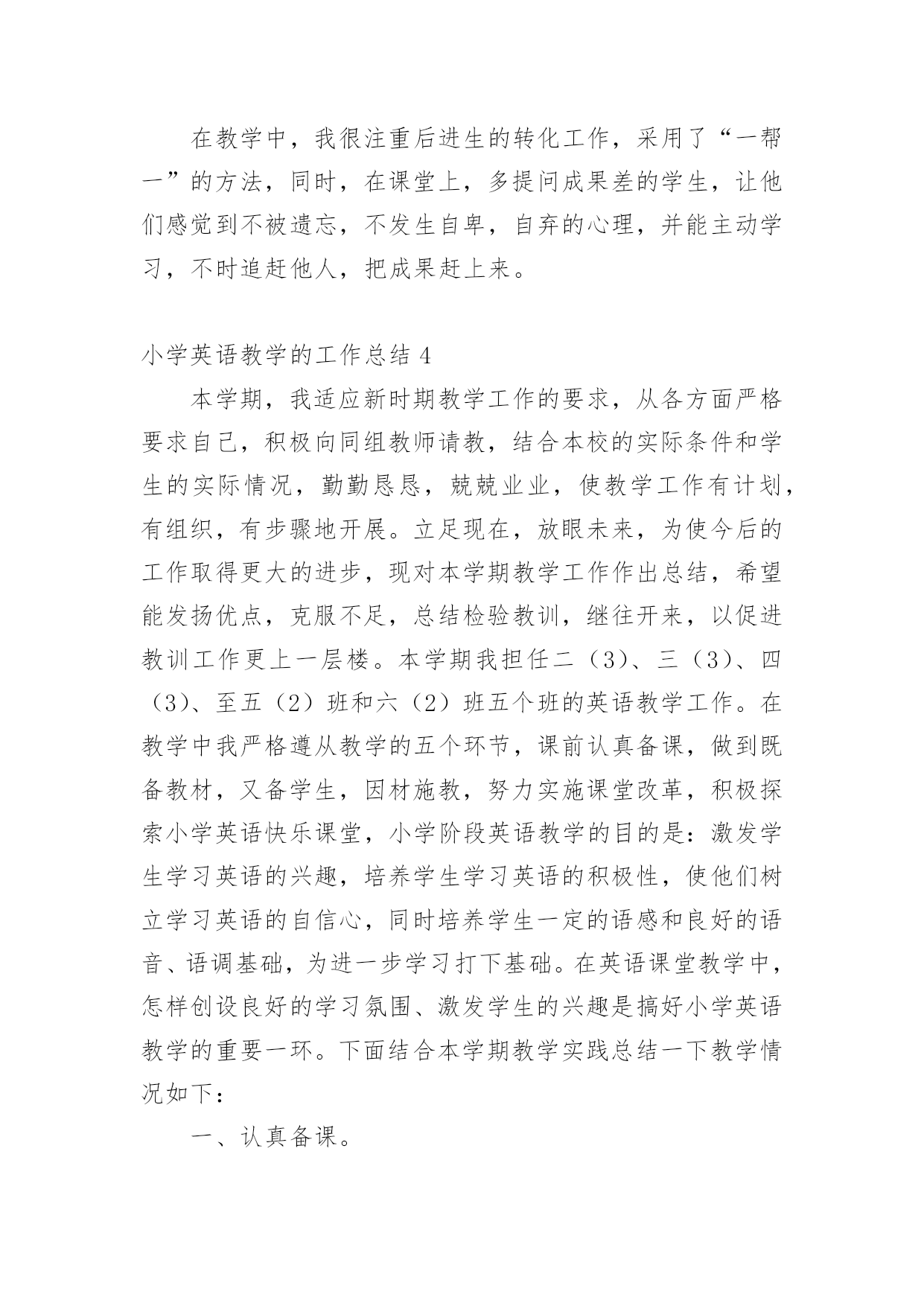 在教学中，我很注重后进生的转化工作，采用了“一帮一”的方法，同时，在课堂上，多提问成果差的学生，让他们感觉到不被遗忘，不发生自卑，自弃的心理，并能主动学习，不时追赶他人，把成果赶上来。

小学英语教学的工作总结 4

本学期，我适应新时期教学工作的要求，从各方面严格要求自己，积极向同组教师请教，结合本校的实际条件和学生的实际情况，勤勤恳恳，兢兢业业，使教学工作有计划，有组织，有步骤地开展。立足现在，放眼未来，为使今后的工作取得更大的进步，现对本学期教学工作作出总结，希望能发扬优点，克服不足，总结检验教训，继往开来，以促进教训工作更上一层楼。本学期我担任二（3）、三（3）、四（3）、至五（2）班和六（2）班五个班的英语教学工作。在教学中我严格遵从教学的五个环节，课前认真备课，做到既备教材，又备学生，因材施教，努力实施课堂改革，积极探索小学英语快乐课堂，小学阶段英语教学的目的是：激发学生学习英语的兴趣，培养学生学习英语的积极性，使他们树立学习英语的自信心，同时培养学生一定的语感和良好的语音、语调基础，为进一步学习打下基础。在英语课堂教学中，怎样创设良好的学习氛围、激发学生的兴趣是搞好小学英语教学的重要一环。下面结合本学期教学实践总结一下教学情况如下：

一、认真备课。